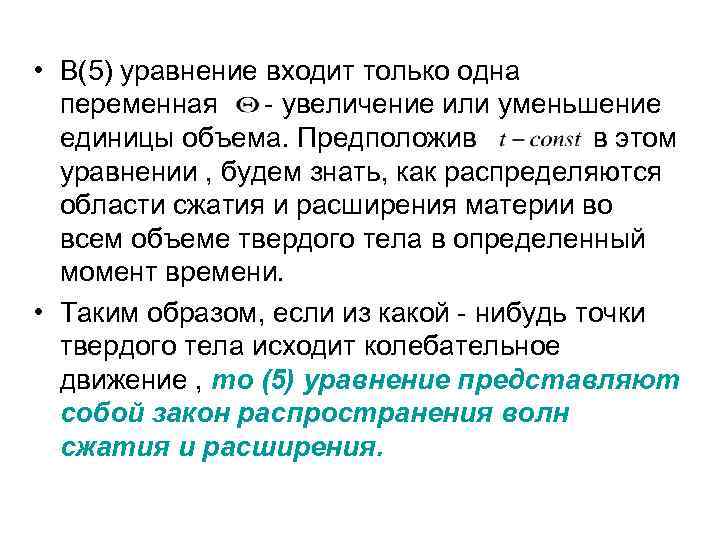 • В(5) уравнение входит только одна переменная $\Theta$ - увеличение или уменьшение единицы объема. Предположив $t - const$ в этом уравнении , будем знать, как распределяются области сжатия и расширения материи во всем объеме твердого тела в определенный момент времени.

• Таким образом, если из какой - нибудь точки твердого тела исходит колебательное движение , то (5) уравнение представляют собой закон распространения волн сжатия и расширения.